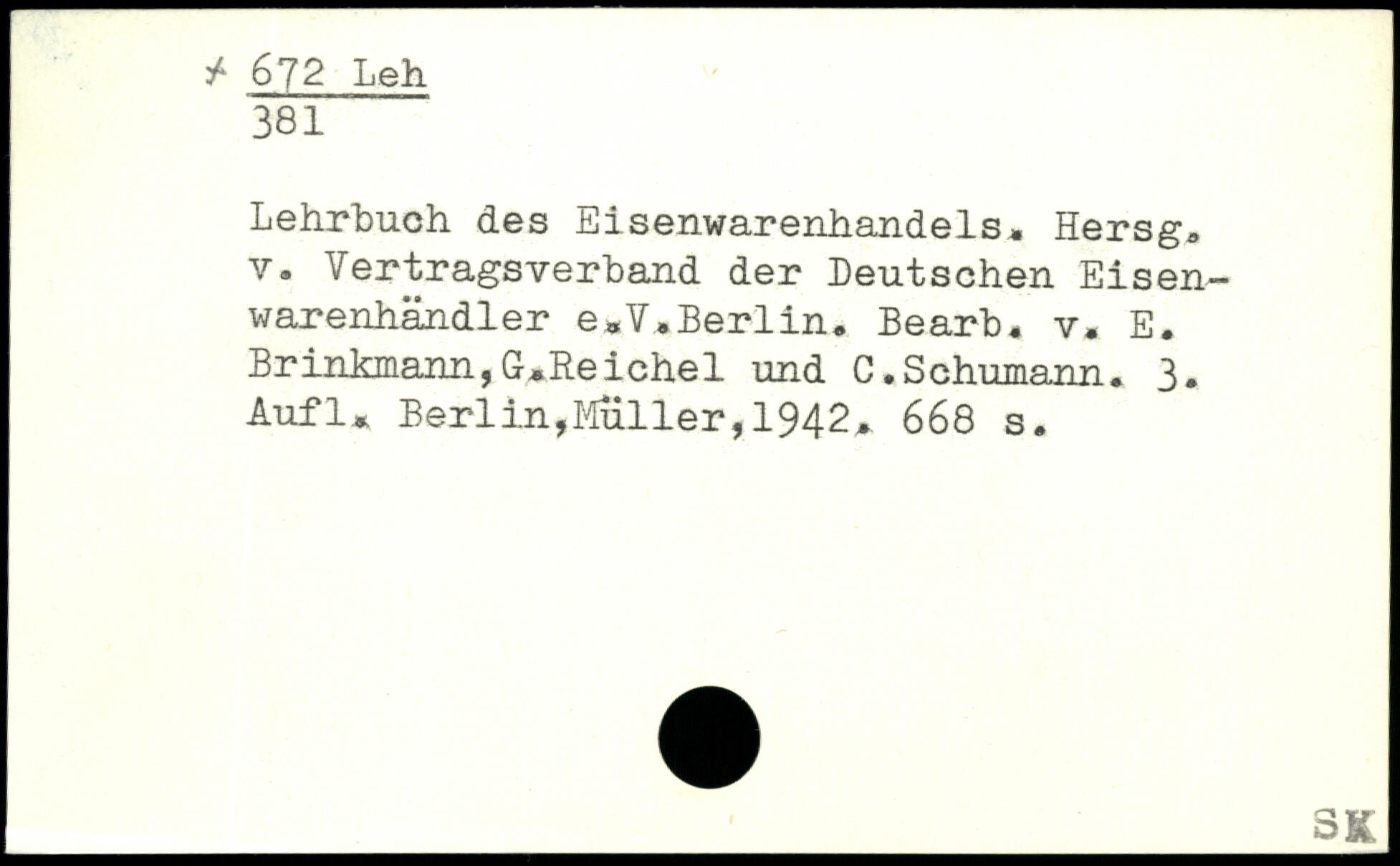 672 Leh
381

Lehrbuch des Eisenwarenhandels. Hersg. v. Vertragsverband der Deutschen Eisenwarenhändler e.V.Berlin. Bearb. v. E. Brinkmann,G.Reichel und C.Schumann. 3. Aufl. Berlin,Müller,1942. 668 s.

SK